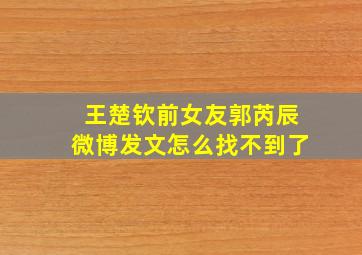 王楚钦前女友郭芮辰
微博发文怎么找不到了